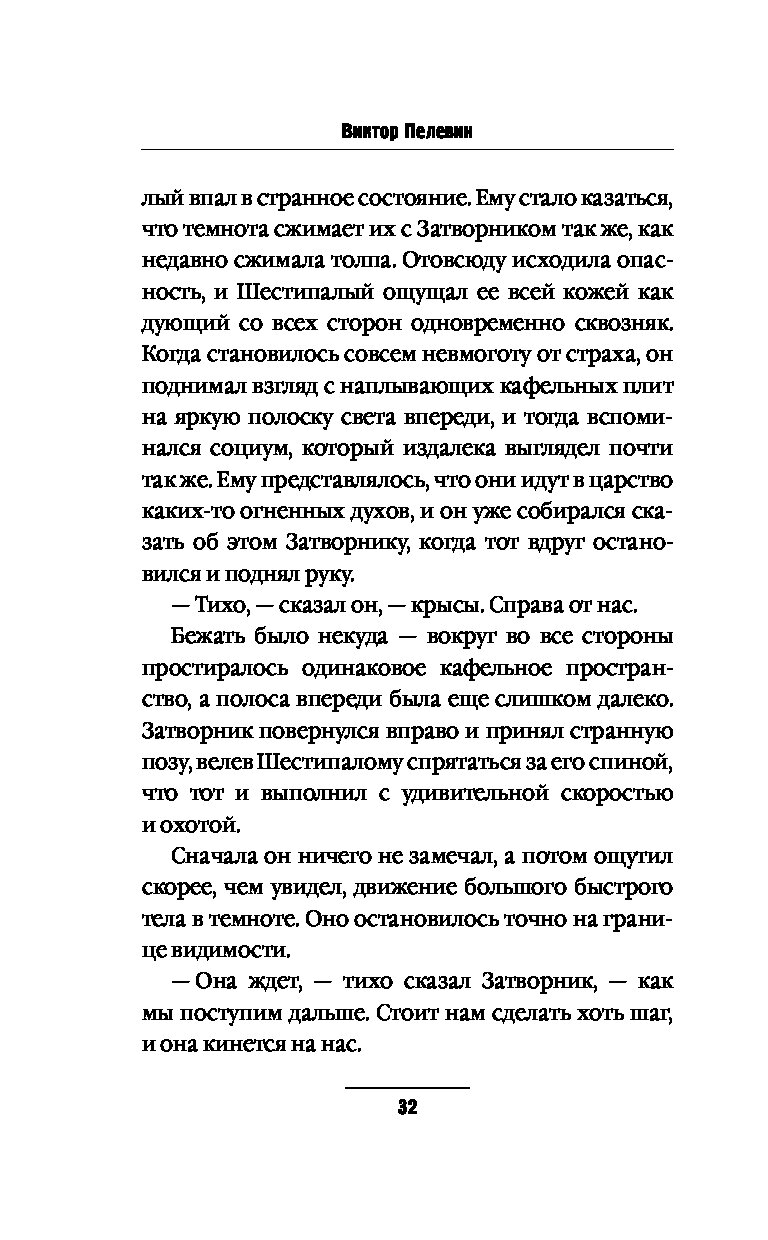 Виктор Пелевин

лый впал в странное состояние. Ему стало казаться, что темнота сжимает их с Затворником так же, как недавно сжимала толпа. Отовсюду исходила опасность, и Шестипалый ощущал ее всей кожей как дующий со всех сторон одновременно сквозняк. Когда становилось совсем невмоготу от страха, он поднимал взгляд с наплывающих кафельных плит на яркую полоску света впереди, и тогда вспоминался социум, который издалека выглядел почти так же. Ему представлялось, что они идут в царство каких-то огненных духов, и он уже собирался сказать об этом Затворнику, когда тот вдруг остановился и поднял руку.

— Тихо, — сказал он, — крысы. Справа от нас.

Бежать было некуда — вокруг во все стороны простиралось одинаковое кафельное пространство, а полоса впереди была еще слишком далеко. Затворник повернулся вправо и принял странную позу, велев Шестипалому спрятаться за его спиной, что тот и выполнил с удивительной скоростью и охотой.

Сначала он ничего не замечал, а потом ощутил скорее, чем увидел, движение большого быстрого тела в темноте. Оно остановилось точно на границе видимости.

— Она ждет, — тихо сказал Затворник, — как мы поступим дальше. Стоит нам сделать хоть шаг, и она кинется на нас.

32